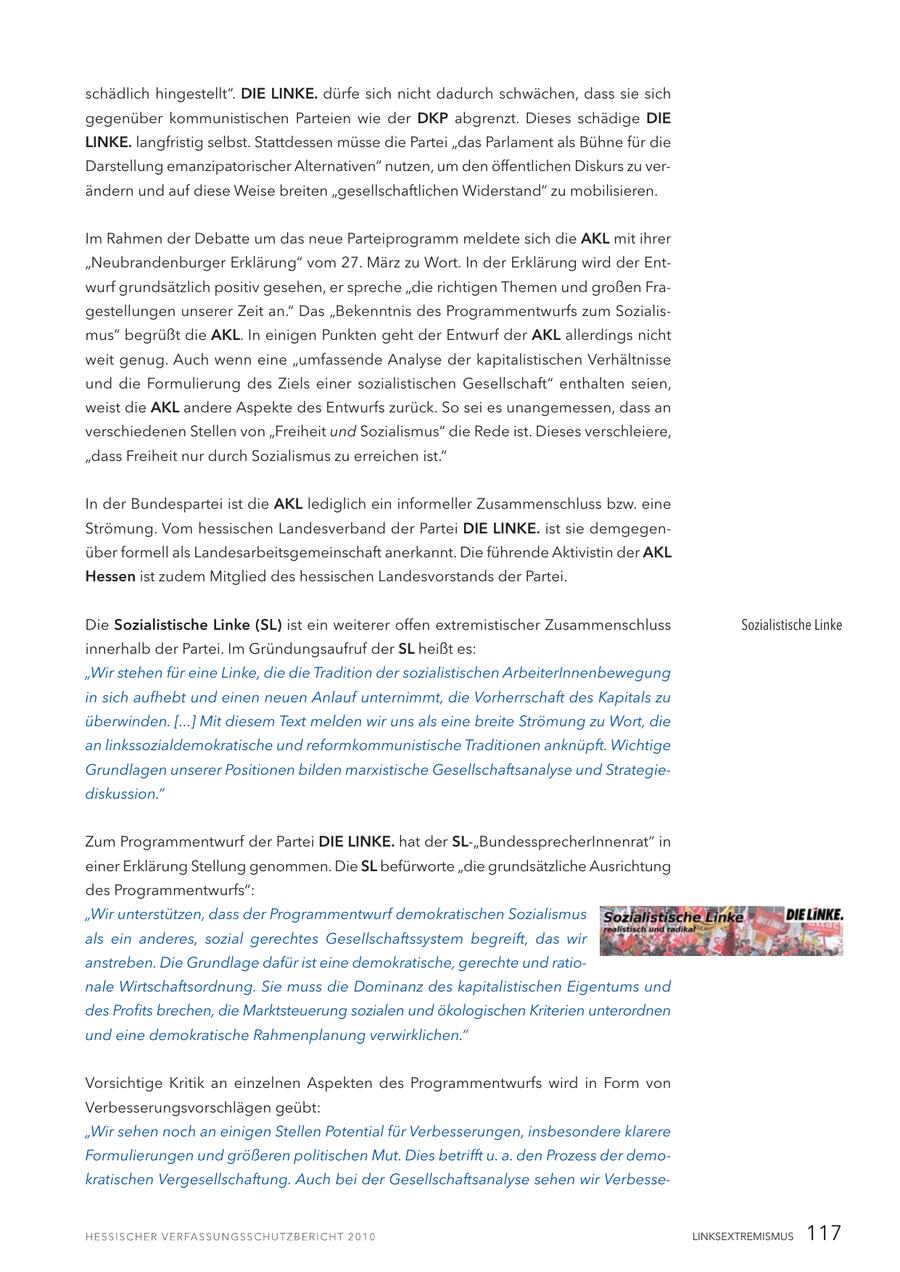 schädlich hingestellt“. DIE LINKE. dürfe sich nicht dadurch schwächen, dass sie sich gegenüber kommunistischen Parteien wie der DKP abgrenzt. Dieses schädige DIE LINKE. langfristig selbst. Stattdessen müsse die Partei „das Parlament als Bühne für die Darstellung emanzipatorischer Alternativen“ nutzen, um den öffentlichen Diskurs zu verändern und auf diese Weise breiten „gesellschaftlichen Widerstand“ zu mobilisieren.

Im Rahmen der Debatte um das neue Parteiprogramm meldete sich die AKL mit ihrer „Neubrandenburger Erklärung“ vom 27. März zu Wort. In der Erklärung wird der Entwurf grundsätzlich positiv gesehen, er spreche „die richtigen Themen und großen Fragestellungen unserer Zeit an.“ Das „Bekenntnis des Programmentwurfs zum Sozialismus“ begrüßt die AKL. In einigen Punkten geht der Entwurf der AKL allerdings nicht weit genug. Auch wenn eine „umfassende Analyse der kapitalistischen Verhältnisse und die Formulierung des Ziels einer sozialistischen Gesellschaft“ enthalten seien, weist die AKL andere Aspekte des Entwurfs zurück. So sei es unangemessen, dass an verschiedenen Stellen von „Freiheit und Sozialismus“ die Rede ist. Dieses verschleiere, „dass Freiheit nur durch Sozialismus zu erreichen ist.“

In der Bundespartei ist die AKL lediglich ein informeller Zusammenschluss bzw. eine Strömung. Vom hessischen Landesverband der Partei DIE LINKE. ist sie demgegenüber formell als Landesarbeitsgemeinschaft anerkannt. Die führende Aktivistin der AKL Hessen ist zudem Mitglied des hessischen Landesvorstands der Partei.

Sozialistische Linke

Die Sozialistische Linke (SL) ist ein weiterer offen extremistischer Zusammenschluss innerhalb der Partei. Im Gründungsaufruf der SL heißt es:
„Wir stehen für eine Linke, die die Tradition der sozialistischen ArbeiterInnenbewegung in sich aufhebt und einen neuen Anlauf unternimmt, die Vorherrschaft des Kapitals zu überwinden. [...] Mit diesem Text melden wir uns als eine breite Strömung zu Wort, die an linkssozialdemokratische und reformkommunistische Traditionen anknüpft. Wichtige Grundlagen unserer Positionen bilden marxistische Gesellschaftsanalyse und Strategiediskussion.“

Zum Programmentwurf der Partei DIE LINKE. hat der SL-„BundessprecherInnenrat“ in einer Erklärung Stellung genommen. Die SL befürworte „die grundsätzliche Ausrichtung des Programmentwurfs“:
„Wir unterstützen, dass der Programmentwurf demokratischen Sozialismus als ein anderes, sozial gerechtes Gesellschaftssystem begreift, das wir anstreben. Die Grundlage dafür ist eine demokratische, gerechte und rationale Wirtschaftsordnung. Sie muss die Dominanz des kapitalistischen Eigentums und des Profits brechen, die Marktsteuerung sozialen und ökologischen Kriterien unterordnen und eine demokratische Rahmenplanung verwirklichen.“

Sozialistische Linke realistisch und radikal DIE LINKE.

Vorsichtige Kritik an einzelnen Aspekten des Programmentwurfs wird in Form von Verbesserungsvorschlägen geübt:
„Wir sehen noch an einigen Stellen Potential für Verbesserungen, insbesondere klarere Formulierungen und größeren politischen Mut. Dies betrifft u. a. den Prozess der demokratischen Vergesellschaftung. Auch bei der Gesellschaftsanalyse sehen wir Verbesse-

HESSISCHER VERFASSUNGSSCHUTZBERICHT 2010 LINKSEXTREMISMUS 117